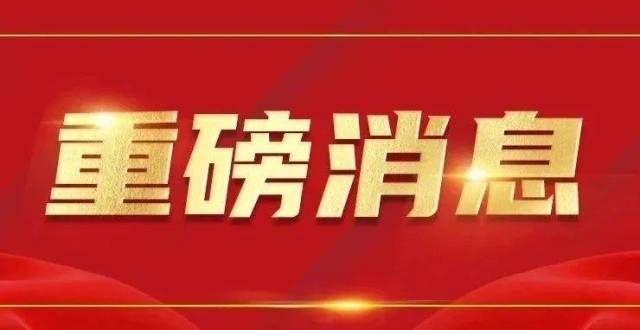 重磅消息